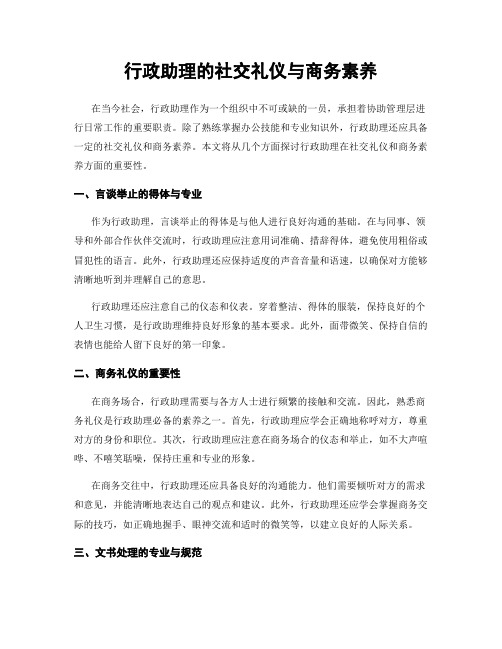 行政助理的社交礼仪与商务素养

在当今社会，行政助理作为一个组织中不可或缺的一员，承担着协助管理层进行日常工作的重要职责。除了熟练掌握办公技能和专业知识外，行政助理还应具备一定的社交礼仪和商务素养。本文将从几个方面探讨行政助理在社交礼仪和商务素养方面的重要性。

一、言谈举止的得体与专业

作为行政助理，言谈举止的得体是与他人进行良好沟通的基础。在与同事、领导和外部合作伙伴交流时，行政助理应注意用词准确、措辞得体，避免使用粗俗或冒犯性的语言。此外，行政助理还应保持适度的声音音量和语速，以确保对方能够清晰地听到并理解自己的意思。

行政助理还应注意自己的仪态和仪表。穿着整洁、得体的服装，保持良好的个人卫生习惯，是行政助理维持良好形象的基本要求。此外，面带微笑、保持自信的表情也能给人留下良好的第一印象。

二、商务礼仪的重要性

在商务场合，行政助理需要与各方人士进行频繁的接触和交流。因此，熟悉商务礼仪是行政助理必备的素养之一。首先，行政助理应学会正确地称呼对方，尊重对方的身份和职位。其次，行政助理应注意在商务场合的仪态和举止，如不大声喧哗、不嘻笑聒噪，保持庄重和专业的形象。

在商务交往中，行政助理还应具备良好的沟通能力。他们需要倾听对方的需求和意见，并能清晰地表达自己的观点和建议。此外，行政助理还应学会掌握商务交际的技巧，如正确地握手、眼神交流和适时的微笑等，以建立良好的人际关系。

三、文书处理的专业与规范